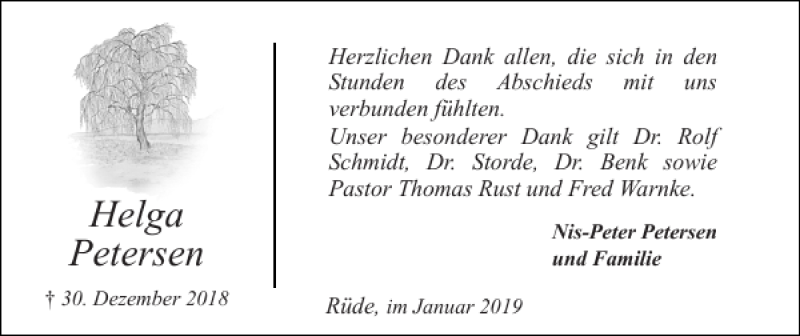 Helga Petersen

† 30. Dezember 2018

Herzlichen Dank allen, die sich in den Stunden des Abschieds mit uns verbunden fühlten.
Unser besonderer Dank gilt Dr. Rolf Schmidt, Dr. Storde, Dr. Benk sowie Pastor Thomas Rust und Fred Warnke.

Nis-Peter Petersen
und Familie

Rüde, im Januar 2019